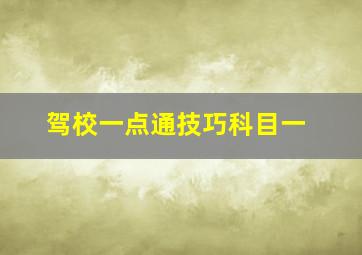 驾校一点通技巧科目一